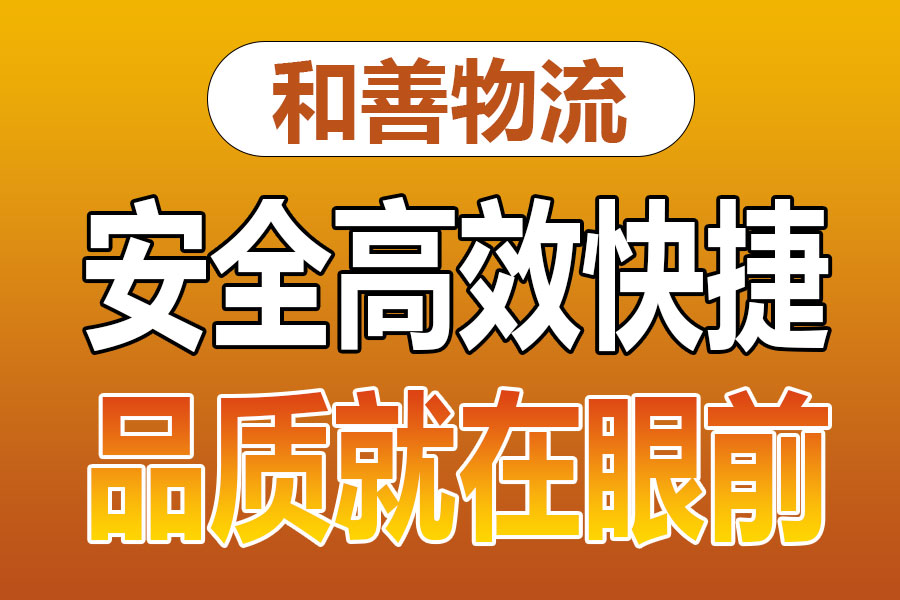 和善物流

安全高效快捷

品质就在眼前